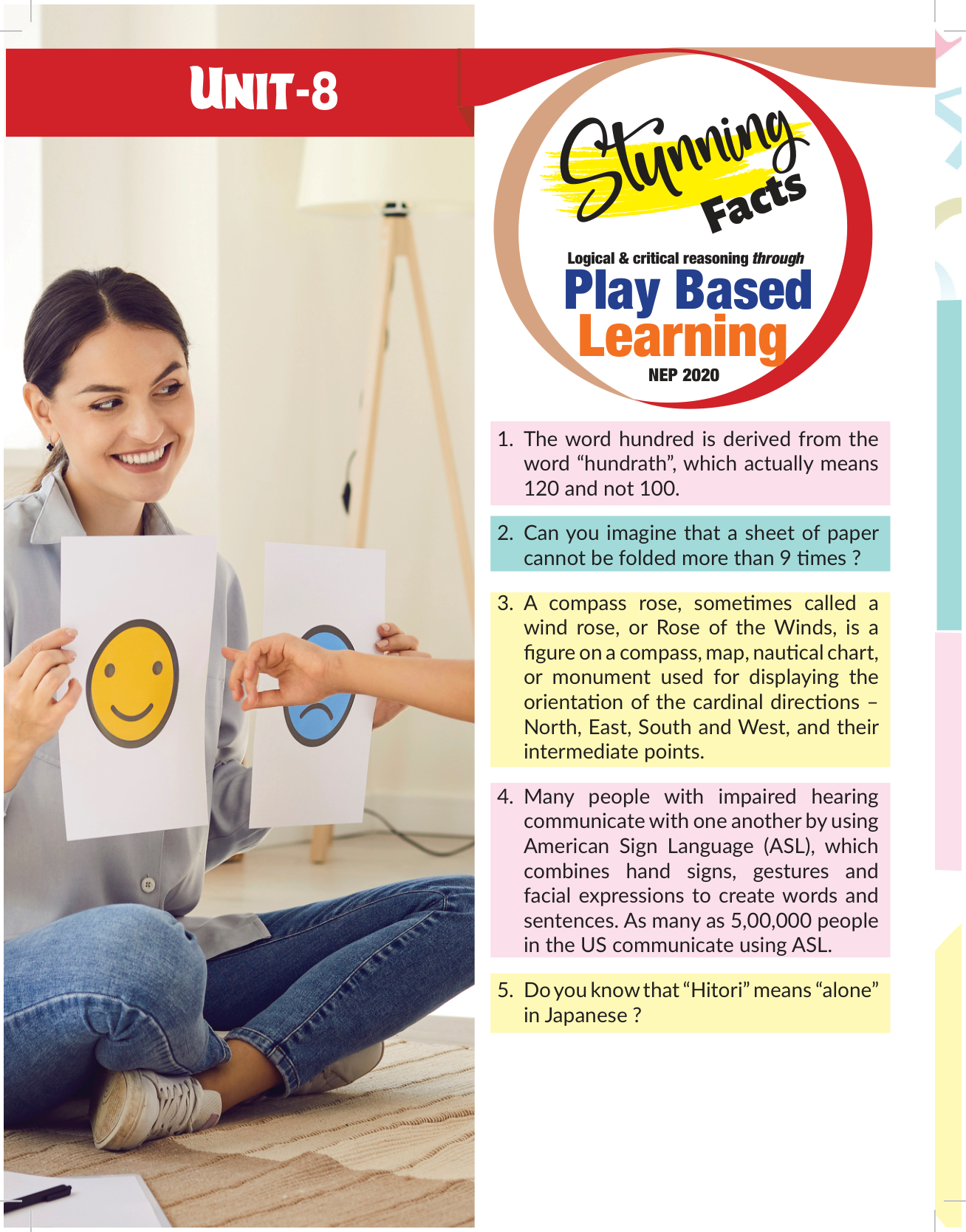 UNIT-8

Stunning Facts

Logical & critical reasoning through

Play Based Learning

NEP 2020

1. The word hundred is derived from the word "hundrath", which actually means 120 and not 100.

2. Can you imagine that a sheet of paper cannot be folded more than 9 times ?

3. A compass rose, sometimes called a wind rose, or Rose of the Winds, is a figure on a compass, map, nautical chart, or monument used for displaying the orientation of the cardinal directions – North, East, South and West, and their intermediate points.

4. Many people with impaired hearing communicate with one another by using American Sign Language (ASL), which combines hand signs, gestures and facial expressions to create words and sentences. As many as 5,00,000 people in the US communicate using ASL.

5. Do you know that "Hitori" means "alone" in Japanese ?